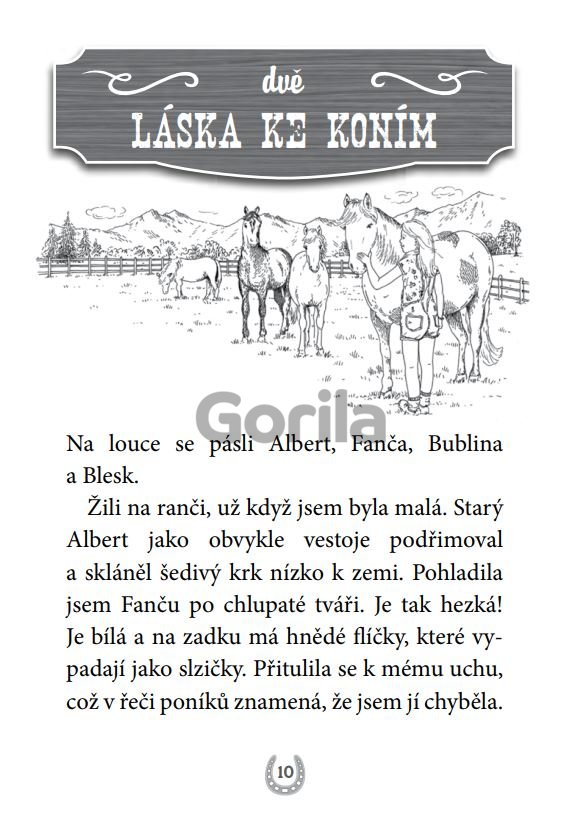 dvě
LÁSKA KE KONÍM

Na louce se pásli Albert, Fanča, Bublina a Blesk.

Žili na ranči, už když jsem byla malá. Starý Albert jako obvykle vestoje podřimoval a skláněl šedivý krk nízko k zemi. Pohladila jsem Fanču po chlupaté tváři. Je tak hezká! Je bílá a na zadku má hnědé flíčky, které vypadají jako slzičky. Přitulila se k mému uchu, což v řeči poníků znamená, že jsem jí chyběla.

10

Gorila